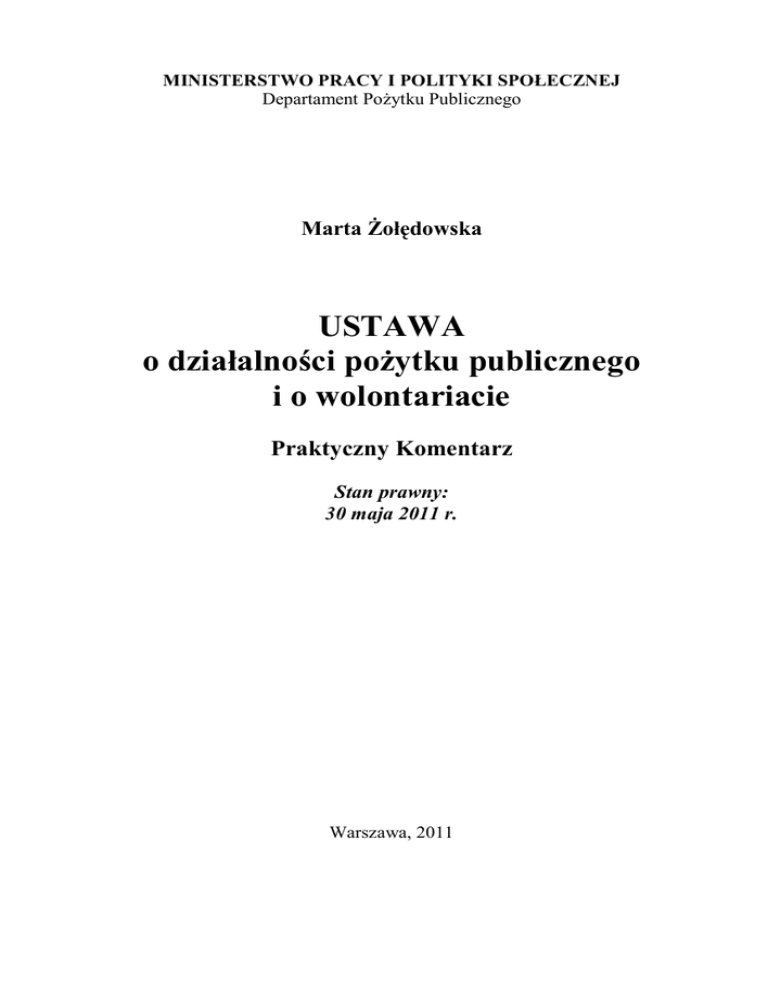 MINISTERSTWO PRACY I POLITYKI SPOŁECZNEJ
Departament Pożytku Publicznego

Marta Żołędowska

USTAWA
o działalności pożytku publicznego i o wolontariacie

Praktyczny Komentarz

Stan prawny:
30 maja 2011 r.

Warszawa, 2011